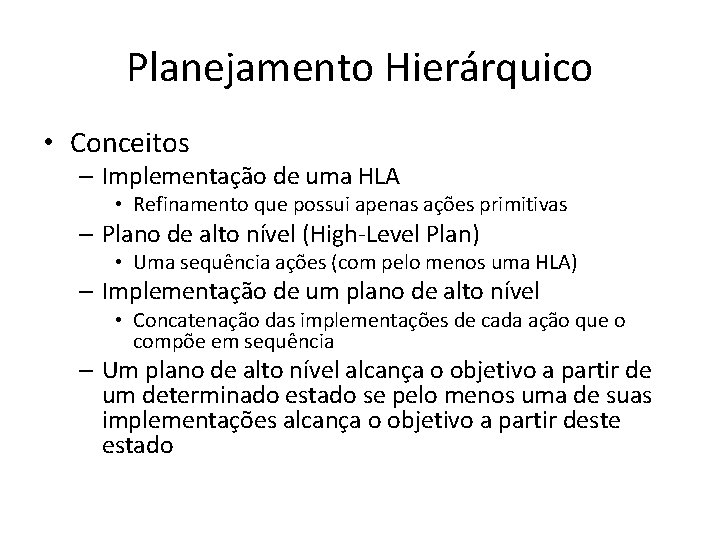 Planejamento Hierárquico

• Conceitos
– Implementação de uma HLA
• Refinamento que possui apenas ações primitivas
– Plano de alto nível (High-Level Plan)
• Uma sequência ações (com pelo menos uma HLA)
– Implementação de um plano de alto nível
• Concatenação das implementações de cada ação que o compõe em sequência
– Um plano de alto nível alcança o objetivo a partir de um determinado estado se pelo menos uma de suas implementações alcança o objetivo a partir deste estado